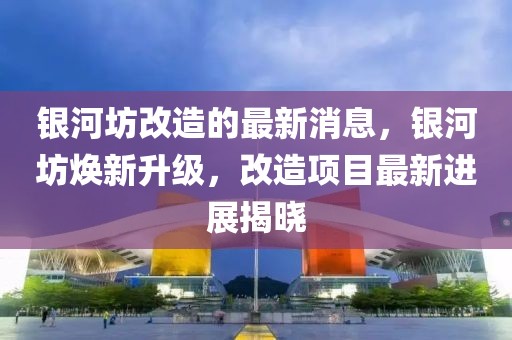 银河坊改造的最新消息，银河坊焕新升级，改造项目最新进展揭晓